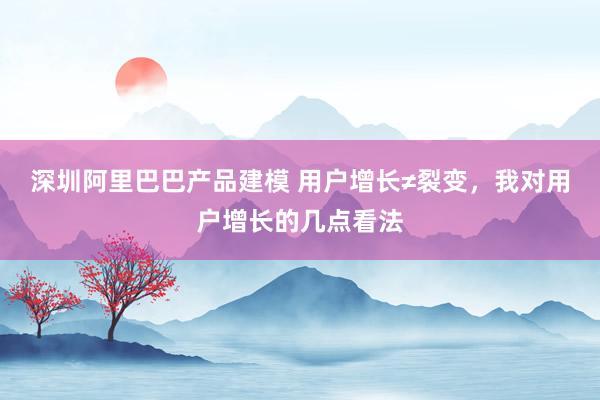 深圳阿里巴巴产品建模 用户增长≠裂变，我对用户增长的几点看法